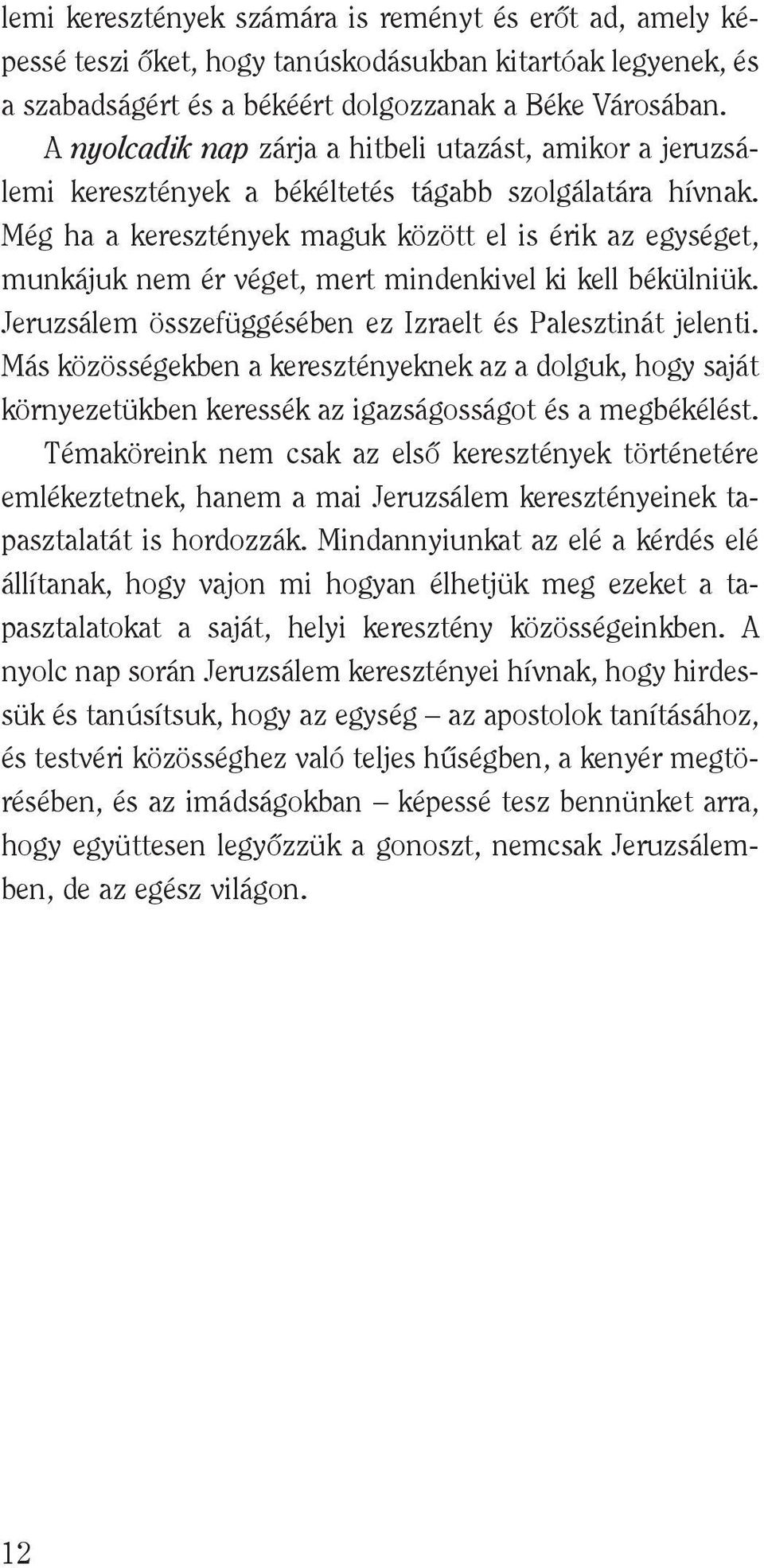 lemi keresztények számára is reményt és erőt ad, amely képessé teszi őket, hogy tanúskodásukban kitartóak legyenek, és a szabadságért és a békéért dolgozzanak a Béke Városában.

A nyolcadik nap zárja a hitbeli utazást, amikor a jeruzsálemi keresztények a békéltetés tágabb szolgálatára hívnak. Még ha a keresztények maguk között el is érik az egységet, munkájuk nem ér véget, mert mindenkivel ki kell békülniük. Jeruzsálem összefüggésében ez Izraelt és Palesztinát jelenti. Más közösségekben a keresztényeknek az a dolguk, hogy saját környezetükben keressék az igazságosságot és a megbékélést.

Témaköreink nem csak az első keresztények történetére emlékeztetnek, hanem a mai Jeruzsálem keresztényeinek tapasztalatát is hordozzák. Mindannyiunkat az elé a kérdés elé állítanak, hogy vajon mi hogyan élhetjük meg ezeket a tapasztalatokat a saját, helyi keresztény közösségeinkben. A nyolc nap során Jeruzsálem keresztényei hívnak, hogy hirdessük és tanúsítsuk, hogy az egység – az apostolok tanításához, és testvéri közösséghez való teljes hűségben, a kenyér megtörésében, és az imádságokban – képessé tesz bennünket arra, hogy együttesen legyőzzük a gonoszt, nemcsak Jeruzsálemben, de az egész világon.

12